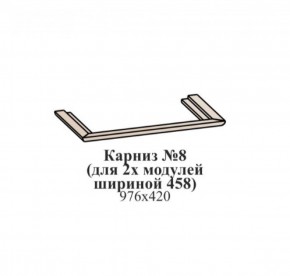 Карниз №8
(для 2х модулей
шириной 458)
976х420